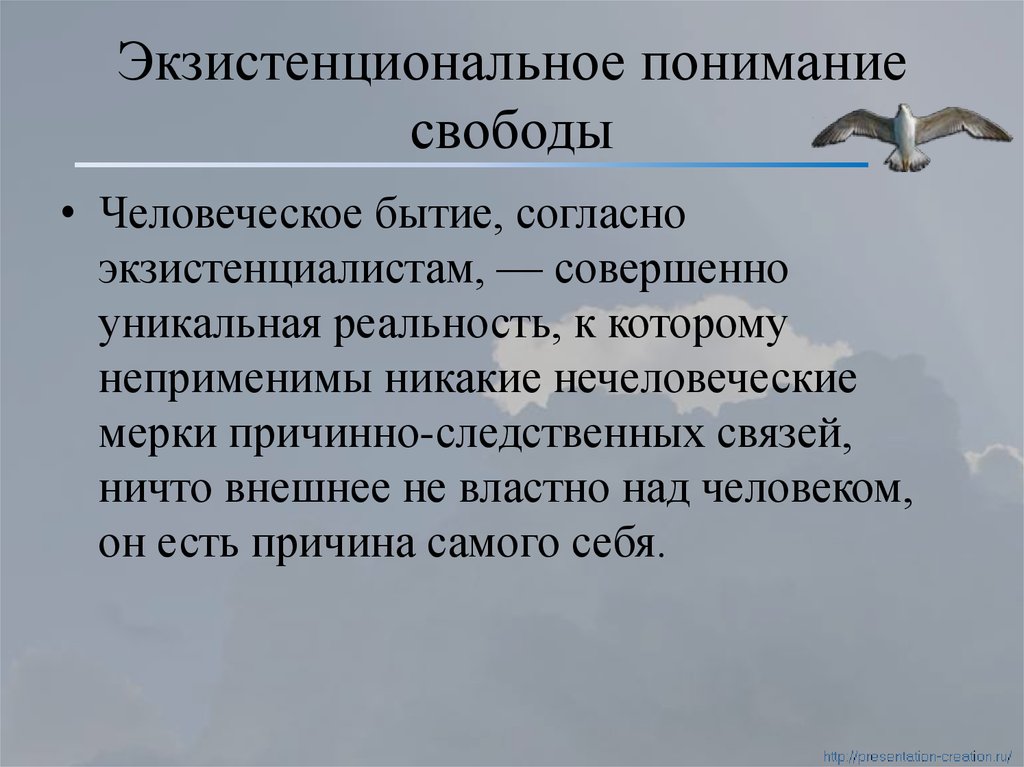 Экзистенциональное понимание свободы

• Человеческое бытие, согласно экзистенциалистам, — совершенно уникальная реальность, к которому неприменимы никакие нечеловеческие мерки причинно-следственных связей, ничто внешнее не властно над человеком, он есть причина самого себя.

http://presentation-creation.ru/